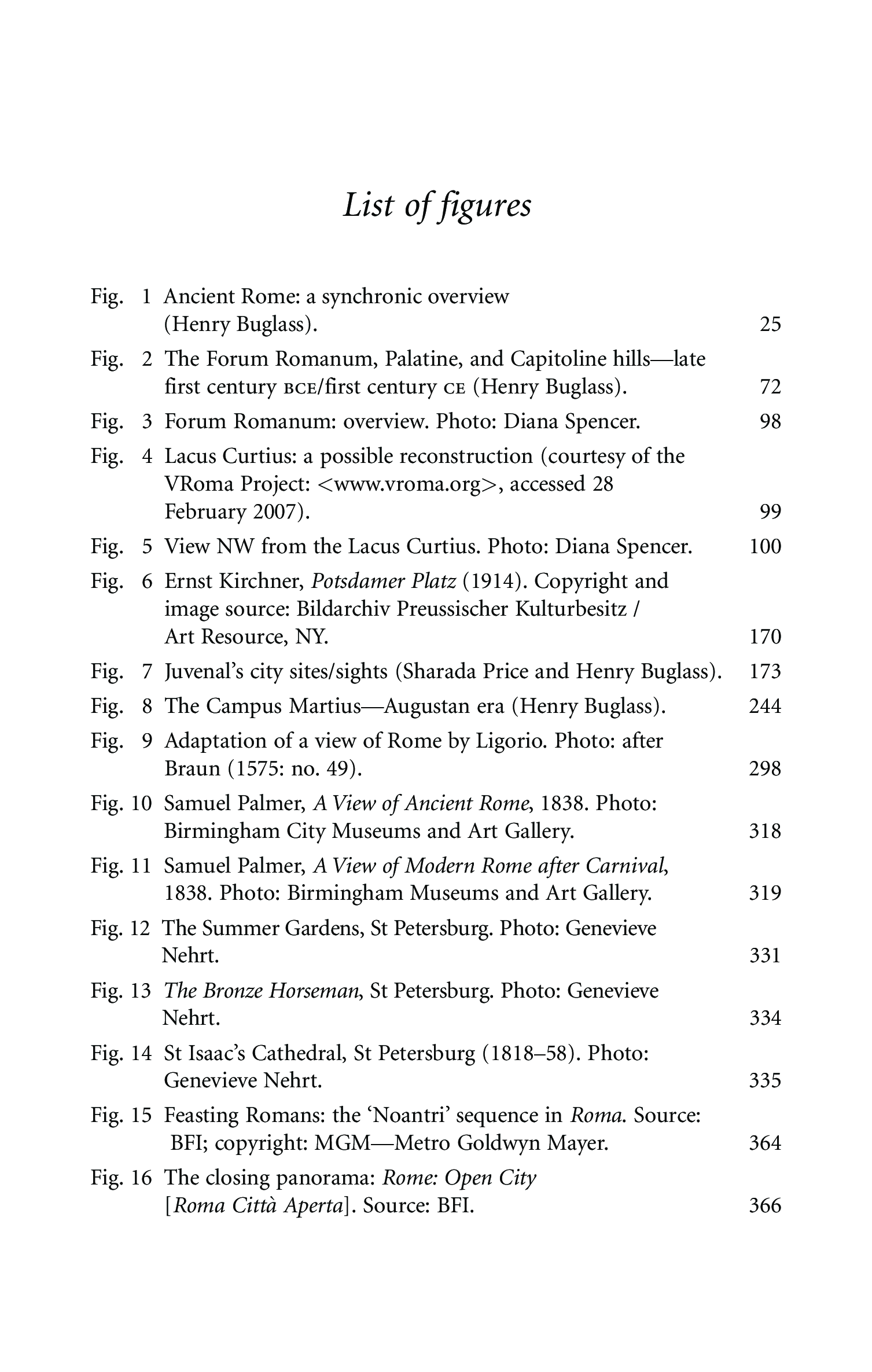 List of figures

Fig. 1 Ancient Rome: a synchronic overview (Henry Buglass). 25

Fig. 2 The Forum Romanum, Palatine, and Capitoline hills—late first century BCE/first century CE (Henry Buglass). 72

Fig. 3 Forum Romanum: overview. Photo: Diana Spencer. 98

Fig. 4 Lacus Curtius: a possible reconstruction (courtesy of the VRoma Project: <www.vroma.org>, accessed 28 February 2007). 99

Fig. 5 View NW from the Lacus Curtius. Photo: Diana Spencer. 100

Fig. 6 Ernst Kirchner, Potsdamer Platz (1914). Copyright and image source: Bildarchiv Preussischer Kulturbesitz / Art Resource, NY. 170

Fig. 7 Juvenal's city sites/sights (Sharada Price and Henry Buglass). 173

Fig. 8 The Campus Martius—Augustan era (Henry Buglass). 244

Fig. 9 Adaptation of a view of Rome by Ligorio. Photo: after Braun (1575: no. 49). 298

Fig. 10 Samuel Palmer, A View of Ancient Rome, 1838. Photo: Birmingham City Museums and Art Gallery. 318

Fig. 11 Samuel Palmer, A View of Modern Rome after Carnival, 1838. Photo: Birmingham Museums and Art Gallery. 319

Fig. 12 The Summer Gardens, St Petersburg. Photo: Genevieve Nehrt. 331

Fig. 13 The Bronze Horseman, St Petersburg. Photo: Genevieve Nehrt. 334

Fig. 14 St Isaac's Cathedral, St Petersburg (1818–58). Photo: Genevieve Nehrt. 335

Fig. 15 Feasting Romans: the 'Noantri' sequence in Roma. Source: BFI; copyright: MGM—Metro Goldwyn Mayer. 364

Fig. 16 The closing panorama: Rome: Open City [Roma Città Aperta]. Source: BFI. 366